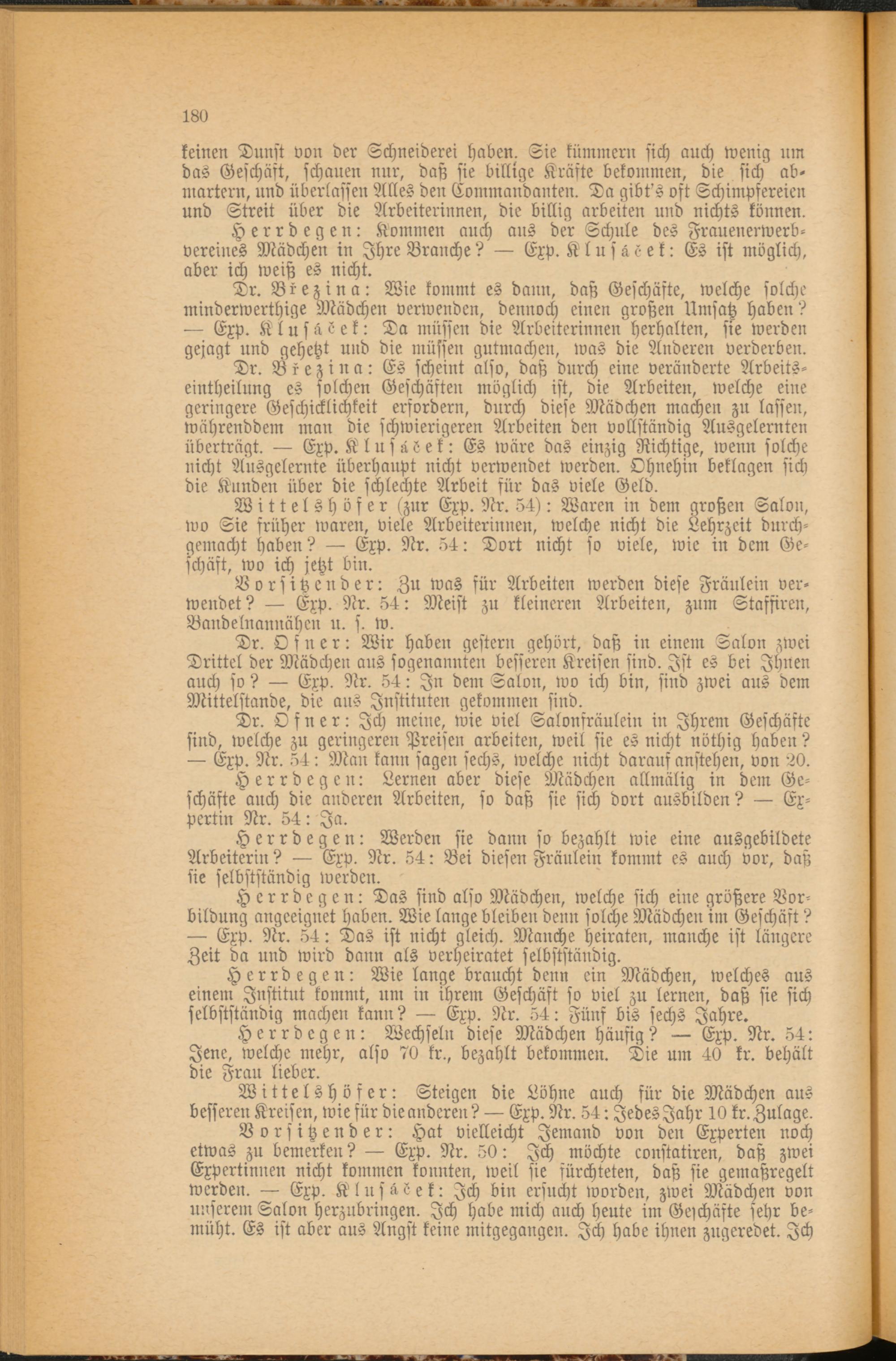 180

keinen Dunst von der Schneiderei haben. Sie kümmern sich auch wenig um das Geschäft, schauen nur, daß sie billige Kräfte bekommen, die sich abmartern, und überlassen Alles den Commandanten. Da gibt's oft Schimpfereien und Streit über die Arbeiterinnen, die billig arbeiten und nichts können.

Herrdegen: Kommen auch aus der Schule des Frauenerwerbvereines Mädchen in Ihre Branche? — Exp. Klusáček: Es ist möglich, aber ich weiß es nicht.

Dr. Březina: Wie kommt es dann, daß Geschäfte, welche solche minderwerthige Mädchen verwenden, dennoch einen großen Umsatz haben? — Exp. Klusáček: Da müssen die Arbeiterinnen herhalten, sie werden gejagt und gehetzt und die müssen gutmachen, was die Anderen verderben.

Dr. Březina: Es scheint also, daß durch eine veränderte Arbeitseintheilung es solchen Geschäften möglich ist, die Arbeiten, welche eine geringere Geschicklichkeit erfordern, durch diese Mädchen machen zu lassen, währenddem man die schwierigeren Arbeiten den vollständig Ausgelernten überträgt. — Exp. Klusáček: Es wäre das einzig Richtige, wenn solche nicht Ausgelernte überhaupt nicht verwendet werden. Ohnehin beklagen sich die Kunden über die schlechte Arbeit für das viele Geld.

Wittelshöfer (zur Exp. Nr. 54): Waren in dem großen Salon, wo Sie früher waren, viele Arbeiterinnen, welche nicht die Lehrzeit durchgemacht haben? — Exp. Nr. 54: Dort nicht so viele, wie in dem Geschäft, wo ich jetzt bin.

Vorsitzender: Zu was für Arbeiten werden diese Fräulein verwendet? — Exp. Nr. 54: Meist zu kleineren Arbeiten, zum Staffiren, Bandelnannähen u. s. w.

Dr. Ofner: Wir haben gestern gehört, daß in einem Salon zwei Drittel der Mädchen aus sogenannten besseren Kreisen sind. Ist es bei Ihnen auch so? — Exp. Nr. 54: In dem Salon, wo ich bin, sind zwei aus dem Mittelstande, die aus Instituten gekommen sind.

Dr. Ofner: Ich meine, wie viel Salonfräulein in Ihrem Geschäfte sind, welche zu geringeren Preisen arbeiten, weil sie es nicht nöthig haben? — Exp. Nr. 54: Man kann sagen sechs, welche nicht darauf anstehen, von 20.

Herrdegen: Lernen aber diese Mädchen allmälig in dem Geschäfte auch die anderen Arbeiten, so daß sie sich dort ausbilden? — Expertin Nr. 54: Ja.

Herrdegen: Werden sie dann so bezahlt wie eine ausgebildete Arbeiterin? — Exp. Nr. 54: Bei diesen Fräulein kommt es auch vor, daß sie selbstständig werden.

Herrdegen: Das sind also Mädchen, welche sich eine größere Vorbildung angeeignet haben. Wie lange bleiben denn solche Mädchen im Geschäft? — Exp. Nr. 54: Das ist nicht gleich. Manche heiraten, manche ist längere Zeit da und wird dann als verheiratet selbstständig.

Herrdegen: Wie lange braucht denn ein Mädchen, welches aus einem Institut kommt, um in ihrem Geschäft so viel zu lernen, daß sie sich selbstständig machen kann? — Exp. Nr. 54: Fünf bis sechs Jahre.

Herrdegen: Wechseln diese Mädchen häufig? — Exp. Nr. 54: Jene, welche mehr, also 70 kr., bezahlt bekommen. Die um 40 kr. behält die Frau lieber.

Wittelshöfer: Steigen die Löhne auch für die Mädchen aus besseren Kreisen, wie für die anderen? — Exp. Nr. 54: Jedes Jahr 10 kr. Zulage.

Vorsitzender: Hat vielleicht Jemand von den Experten noch etwas zu bemerken? — Exp. Nr. 50: Ich möchte constatiren, daß zwei Expertinnen nicht kommen konnten, weil sie fürchteten, daß sie gemaßregelt werden. — Exp. Klusáček: Ich bin ersucht worden, zwei Mädchen von unserem Salon herzubringen. Ich habe mich auch heute im Geschäfte sehr bemüht. Es ist aber aus Angst keine mitgegangen. Ich habe ihnen zugeredet. Ich